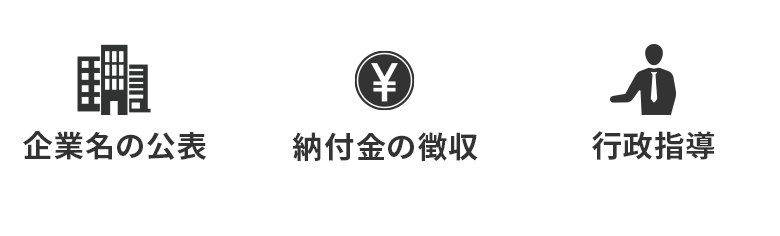 企業名の公表

¥

納付金の徴収

行政指導